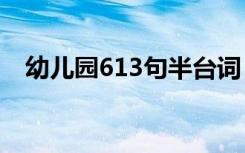 幼儿园613句半台词